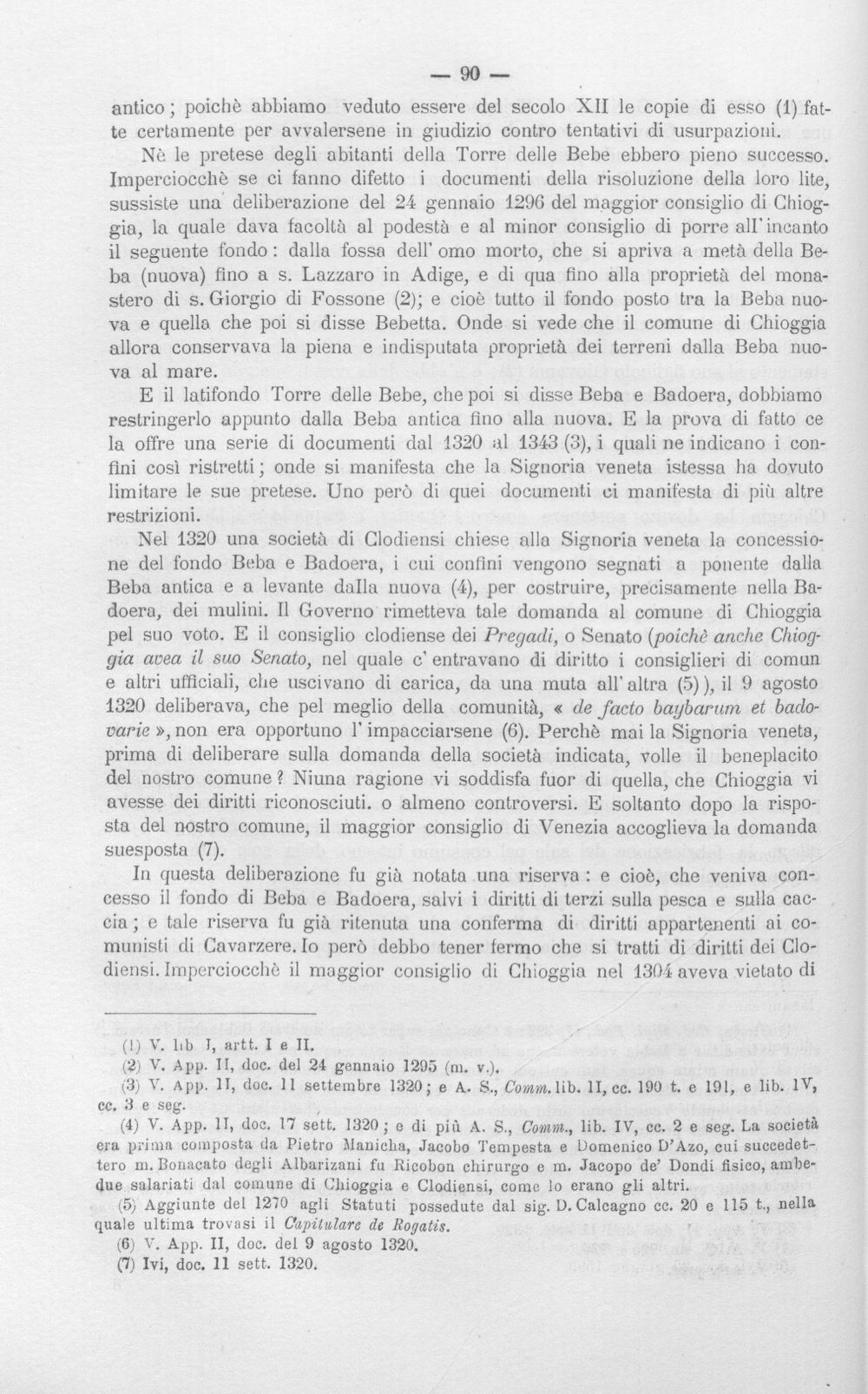 — 90 —

antico; poichè abbiamo veduto essere del secolo XII le copie di esso (1) fatte certamente per avvalersene in giudizio contro tentativi di usurpazioni.

Nè le pretese degli abitanti della Torre delle Bebe ebbero pieno successo. Imperciocchè se ci fanno difetto i documenti della risoluzione della loro lite, sussiste una deliberazione del 24 gennaio 1296 del maggior consiglio di Chioggia, la quale dava facoltà al podestà e al minor consiglio di porre all'incanto il seguente fondo: dalla fossa dell'omo morto, che si apriva a metà della Beba (nuova) fino a s. Lazzaro in Adige, e di qua fino alla proprietà del monastero di s. Giorgio di Fossone (2); e cioè tutto il fondo posto tra la Beba nuova e quella che poi si disse Bebetta. Onde si vede che il comune di Chioggia allora conservava la piena e indisputata proprietà dei terreni dalla Beba nuova al mare.

E il latifondo Torre delle Bebe, che poi si disse Beba e Badoera, dobbiamo restringerlo appunto dalla Beba antica fino alla nuova. E la prova di fatto ce la offre una serie di documenti dal 1320 al 1343 (3), i quali ne indicano i confini così ristretti; onde si manifesta che la Signoria veneta istessa ha dovuto limitare le sue pretese. Uno però di quei documenti ci manifesta di più altre restrizioni.

Nel 1320 una società di Clodiensi chiese alla Signoria veneta la concessione del fondo Beba e Badoera, i cui confini vengono segnati a ponente dalla Beba antica e a levante dalla nuova (4), per costruire, precisamente nella Badoera, dei mulini. Il Governo rimetteva tale domanda al comune di Chioggia pel suo voto. E il consiglio clodiense dei Pregadi, o Senato (poichè anche Chioggia avea il suo Senato, nel quale c'entravano di diritto i consiglieri di comun e altri ufficiali, che uscivano di carica, da una muta all'altra (5)), il 9 agosto 1320 deliberava, che pel meglio della comunità, « de facto baybarum et badovarie », non era opportuno l'impacciarsene (6). Perchè mai la Signoria veneta, prima di deliberare sulla domanda della società indicata, volle il beneplacito del nostro comune? Niuna ragione vi soddisfa fuor di quella, che Chioggia vi avesse dei diritti riconosciuti. o almeno controversi. E soltanto dopo la risposta del nostro comune, il maggior consiglio di Venezia accoglieva la domanda suesposta (7).

In questa deliberazione fu già notata una riserva: e cioè, che veniva concesso il fondo di Beba e Badoera, salvi i diritti di terzi sulla pesca e sulla caccia; e tale riserva fu già ritenuta una conferma di diritti appartenenti ai comunisti di Cavarzere. Io però debbo tener fermo che si tratti di diritti dei Clodiensi. Imperciocchè il maggior consiglio di Chioggia nel 1304 aveva vietato di

(1) V. lib I, artt. I e II.
(2) V. App. II, doc. del 24 gennaio 1295 (m. v.).
(3) V. App. II, doc. 11 settembre 1320; e A. S., Comm. lib. II, cc. 190 t. e 191, e lib. IV, cc. 3 e seg.
(4) V. App. II, doc. 17 sett. 1320; e di più A. S., Comm., lib. IV, cc. 2 e seg. La società era prima composta da Pietro Manicha, Jacobo Tempesta e Domenico D'Azo, cui succedettero m. Bonacato degli Albarizani fu Ricobon chirurgo e m. Jacopo de' Dondi fisico, ambedue salariati dal comune di Chioggia e Clodiensi, come lo erano gli altri.
(5) Aggiunte del 1270 agli Statuti possedute dal sig. D. Calcagno cc. 20 e 115 t., nella quale ultima trovasi il Capitulare de Rogatis.
(6) V. App. II, doc. del 9 agosto 1320.
(7) Ivi, doc. 11 sett. 1320.